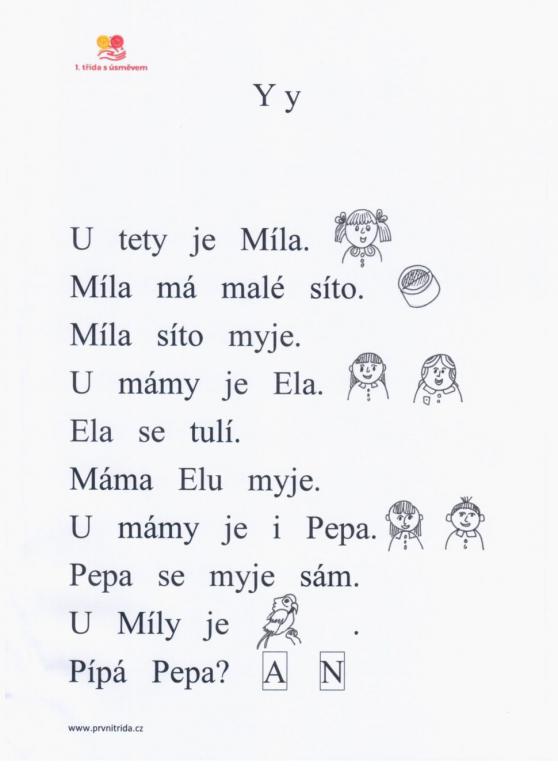 1. třída s úsměvem

Y y

U tety je Míla.

Míla má malé síto.

Míla síto myje.

U mámy je Ela.

Ela se tulí.

Máma Elu myje.

U mámy je i Pepa.

Pepa se myje sám.

U Míly je .

Pípá Pepa? A N

www.prvnitrida.cz